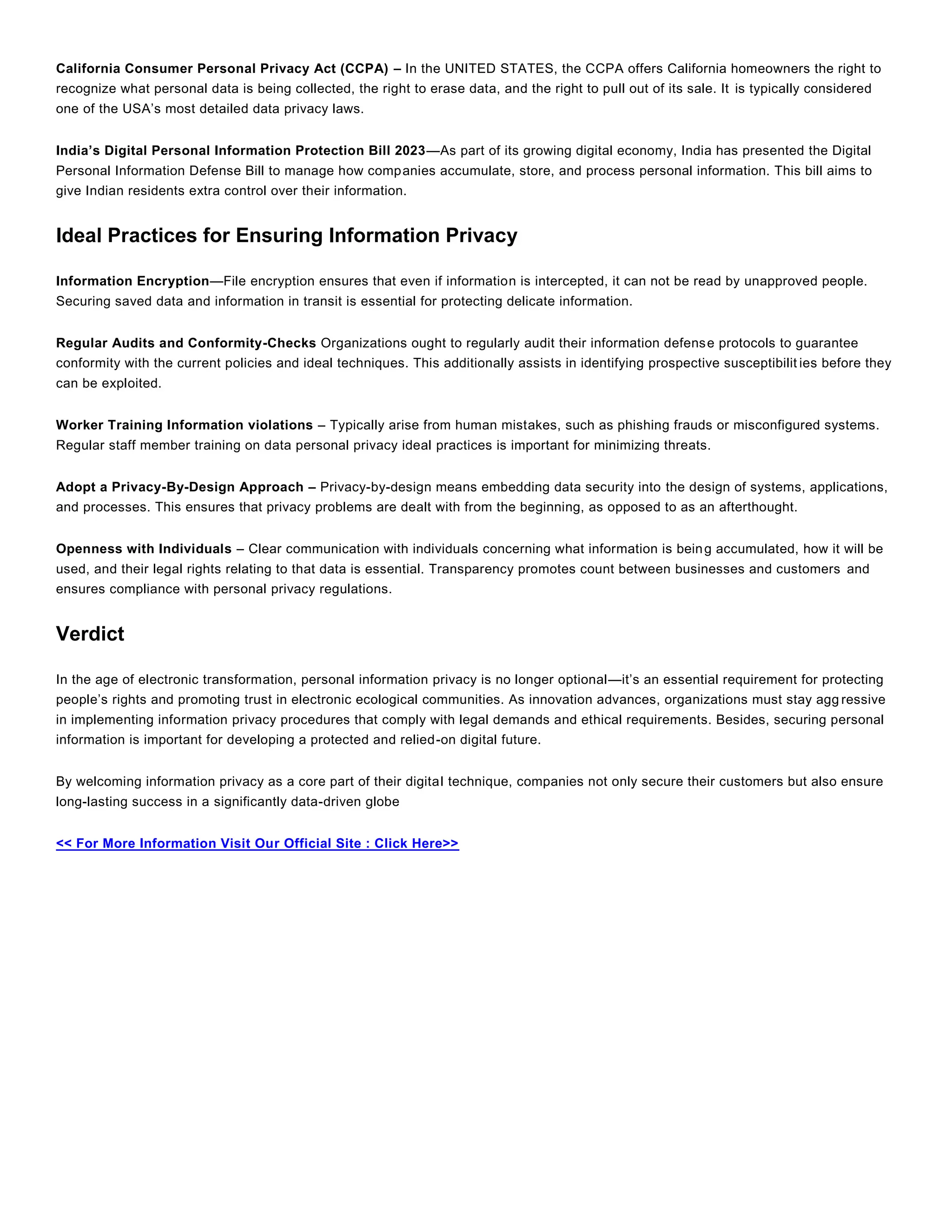 California Consumer Personal Privacy Act (CCPA) – In the UNITED STATES, the CCPA offers California homeowners the right to recognize what personal data is being collected, the right to erase data, and the right to pull out of its sale. It is typically considered one of the USA's most detailed data privacy laws.

India's Digital Personal Information Protection Bill 2023—As part of its growing digital economy, India has presented the Digital Personal Information Defense Bill to manage how companies accumulate, store, and process personal information. This bill aims to give Indian residents extra control over their information.

Ideal Practices for Ensuring Information Privacy

Information Encryption—File encryption ensures that even if information is intercepted, it can not be read by unapproved people. Securing saved data and information in transit is essential for protecting delicate information.

Regular Audits and Conformity-Checks Organizations ought to regularly audit their information defense protocols to guarantee conformity with the current policies and ideal techniques. This additionally assists in identifying prospective susceptibilities before they can be exploited.

Worker Training Information violations – Typically arise from human mistakes, such as phishing frauds or misconfigured systems. Regular staff member training on data personal privacy ideal practices is important for minimizing threats.

Adopt a Privacy-By-Design Approach – Privacy-by-design means embedding data security into the design of systems, applications, and processes. This ensures that privacy problems are dealt with from the beginning, as opposed to as an afterthought.

Openness with Individuals – Clear communication with individuals concerning what information is being accumulated, how it will be used, and their legal rights relating to that data is essential. Transparency promotes count between businesses and customers and ensures compliance with personal privacy regulations.

Verdict

In the age of electronic transformation, personal information privacy is no longer optional—it's an essential requirement for protecting people's rights and promoting trust in electronic ecological communities. As innovation advances, organizations must stay aggressive in implementing information privacy procedures that comply with legal demands and ethical requirements. Besides, securing personal information is important for developing a protected and relied-on digital future.

By welcoming information privacy as a core part of their digital technique, companies not only secure their customers but also ensure long-lasting success in a significantly data-driven globe

<< For More Information Visit Our Official Site : Click Here>>